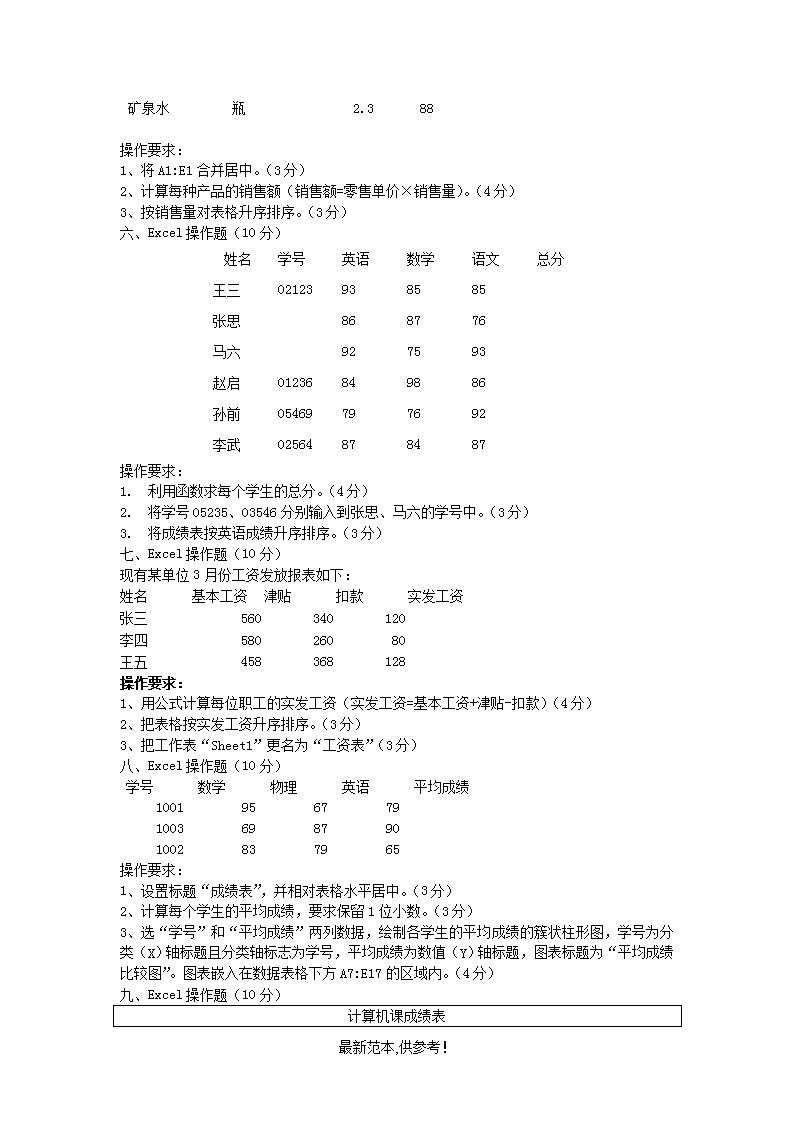 矿泉水 瓶 2.3 88

操作要求：
1、将 A1:E1 合并居中。（3分）
2、计算每种产品的销售额（销售额=零售单价×销售量）。（4分）
3、按销售量对表格升序排序。（3分）
六、Excel 操作题（10 分）

| 姓名 | 学号 | 英语 | 数学 | 语文 | 总分 |
|---|---|---|---|---|---|
| 王三 | 02123 | 93 | 85 | 85 | |
| 张思 | | 86 | 87 | 76 | |
| 马六 | | 92 | 75 | 93 | |
| 赵启 | 01236 | 84 | 98 | 86 | |
| 孙前 | 05469 | 79 | 76 | 92 | |
| 李武 | 02564 | 87 | 84 | 87 | |

操作要求：
1. 利用函数求每个学生的总分。（4分）
2. 将学号 05235、03546 分别输入到张思、马六的学号中。（3分）
3. 将成绩表按英语成绩升序排序。（3分）
七、Excel 操作题（10 分）
现有某单位 3 月份工资发放报表如下：

| 姓名 | 基本工资 | 津贴 | 扣款 | 实发工资 |
|---|---|---|---|---|
| 张三 | 560 | 340 | 120 | |
| 李四 | 580 | 260 | 80 | |
| 王五 | 458 | 368 | 128 | |

操作要求：
1、用公式计算每位职工的实发工资（实发工资=基本工资+津贴-扣款）（4分）
2、把表格按实发工资升序排序。（3分）
3、把工作表“Sheet1”更名为“工资表”（3分）
八、Excel 操作题（10 分）

| 学号 | 数学 | 物理 | 英语 | 平均成绩 |
|---|---|---|---|---|
| 1001 | 95 | 67 | 79 | |
| 1003 | 69 | 87 | 90 | |
| 1002 | 83 | 79 | 65 | |

操作要求：
1、设置标题“成绩表”，并相对表格水平居中。（3分）
2、计算每个学生的平均成绩，要求保留 1 位小数。（3分）
3、选“学号”和“平均成绩”两列数据，绘制各学生的平均成绩的簇状柱形图，学号为分类（X）轴标题且分类轴标志为学号，平均成绩为数值（Y）轴标题，图表标题为“平均成绩比较图”。图表嵌入在数据表格下方 A7:E17 的区域内。（4分）
九、Excel 操作题（10 分）

计算机课成绩表

最新范本,供参考！